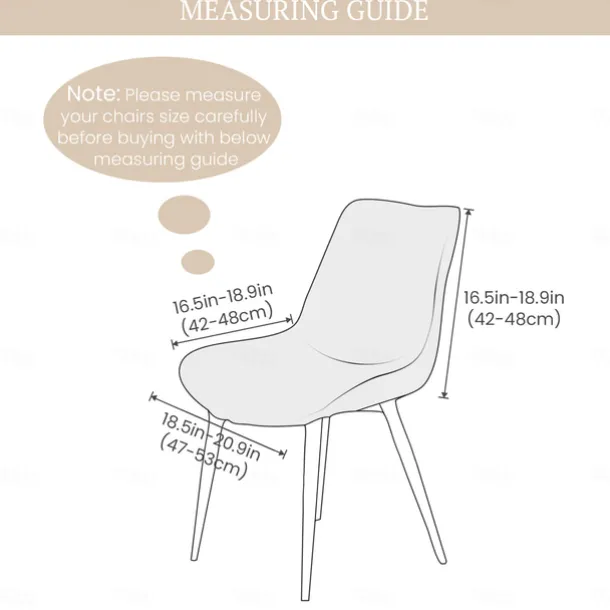 MEASURING GUIDE

Note: Please measure your chairs size carefully before buying with below measuring guide

16.5in-18.9in (42-48cm)

16.5in-18.9in (42-48cm)

18.5in-20.9in (47-53cm)